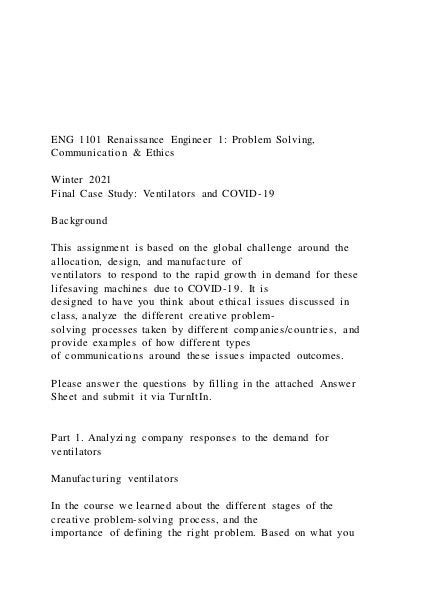 ENG 1101 Renaissance Engineer 1: Problem Solving, Communication & Ethics

Winter 2021
Final Case Study: Ventilators and COVID-19

Background

This assignment is based on the global challenge around the allocation, design, and manufacture of ventilators to respond to the rapid growth in demand for these lifesaving machines due to COVID-19. It is designed to have you think about ethical issues discussed in class, analyze the different creative problem-solving processes taken by different companies/countries, and provide examples of how different types of communications around these issues impacted outcomes.

Please answer the questions by filling in the attached Answer Sheet and submit it via TurnItIn.

Part 1. Analyzing company responses to the demand for ventilators

Manufacturing ventilators

In the course we learned about the different stages of the creative problem-solving process, and the importance of defining the right problem. Based on what you